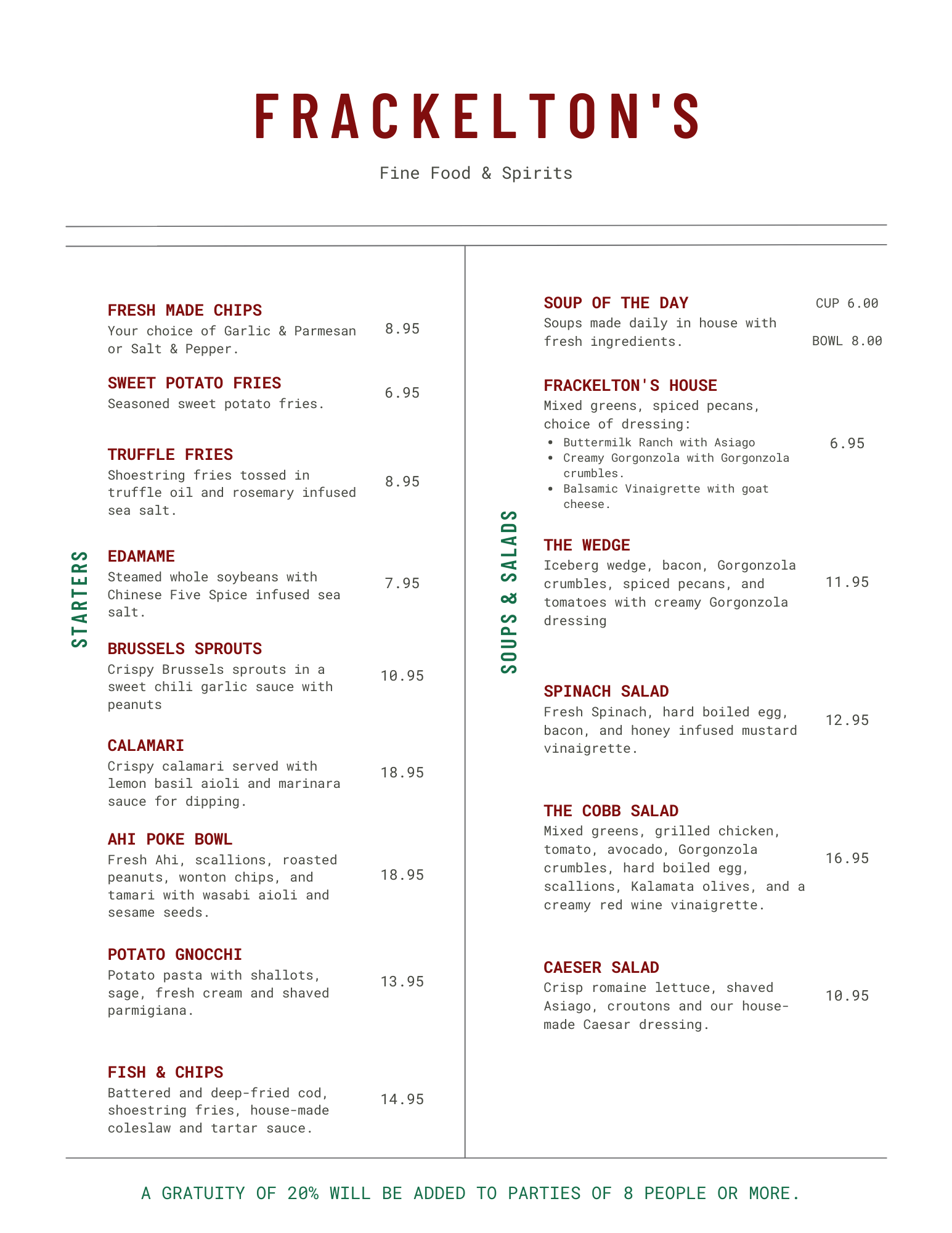 FRACKELTON'S

Fine Food & Spirits

STARTERS

FRESH MADE CHIPS
Your choice of Garlic & Parmesan or Salt & Pepper. 8.95

SWEET POTATO FRIES
Seasoned sweet potato fries. 6.95

TRUFFLE FRIES
Shoestring fries tossed in truffle oil and rosemary infused sea salt. 8.95

EDAMAME
Steamed whole soybeans with Chinese Five Spice infused sea salt. 7.95

BRUSSELS SPROUTS
Crispy Brussels sprouts in a sweet chili garlic sauce with peanuts 10.95

CALAMARI
Crispy calamari served with lemon basil aioli and marinara sauce for dipping. 18.95

AHI POKE BOWL
Fresh Ahi, scallions, roasted peanuts, wonton chips, and tamari with wasabi aioli and sesame seeds. 18.95

POTATO GNOCCHI
Potato pasta with shallots, sage, fresh cream and shaved parmigiana. 13.95

FISH & CHIPS
Battered and deep-fried cod, shoestring fries, house-made coleslaw and tartar sauce. 14.95

SOUPS & SALADS

SOUP OF THE DAY
Soups made daily in house with fresh ingredients. CUP 6.00 BOWL 8.00

FRACKELTON'S HOUSE
Mixed greens, spiced pecans, choice of dressing:
• Buttermilk Ranch with Asiago
• Creamy Gorgonzola with Gorgonzola crumbles.
• Balsamic Vinaigrette with goat cheese.
6.95

THE WEDGE
Iceberg wedge, bacon, Gorgonzola crumbles, spiced pecans, and tomatoes with creamy Gorgonzola dressing 11.95

SPINACH SALAD
Fresh Spinach, hard boiled egg, bacon, and honey infused mustard vinaigrette. 12.95

THE COBB SALAD
Mixed greens, grilled chicken, tomato, avocado, Gorgonzola crumbles, hard boiled egg, scallions, Kalamata olives, and a creamy red wine vinaigrette. 16.95

CAESER SALAD
Crisp romaine lettuce, shaved Asiago, croutons and our house-made Caesar dressing. 10.95

A GRATUITY OF 20% WILL BE ADDED TO PARTIES OF 8 PEOPLE OR MORE.